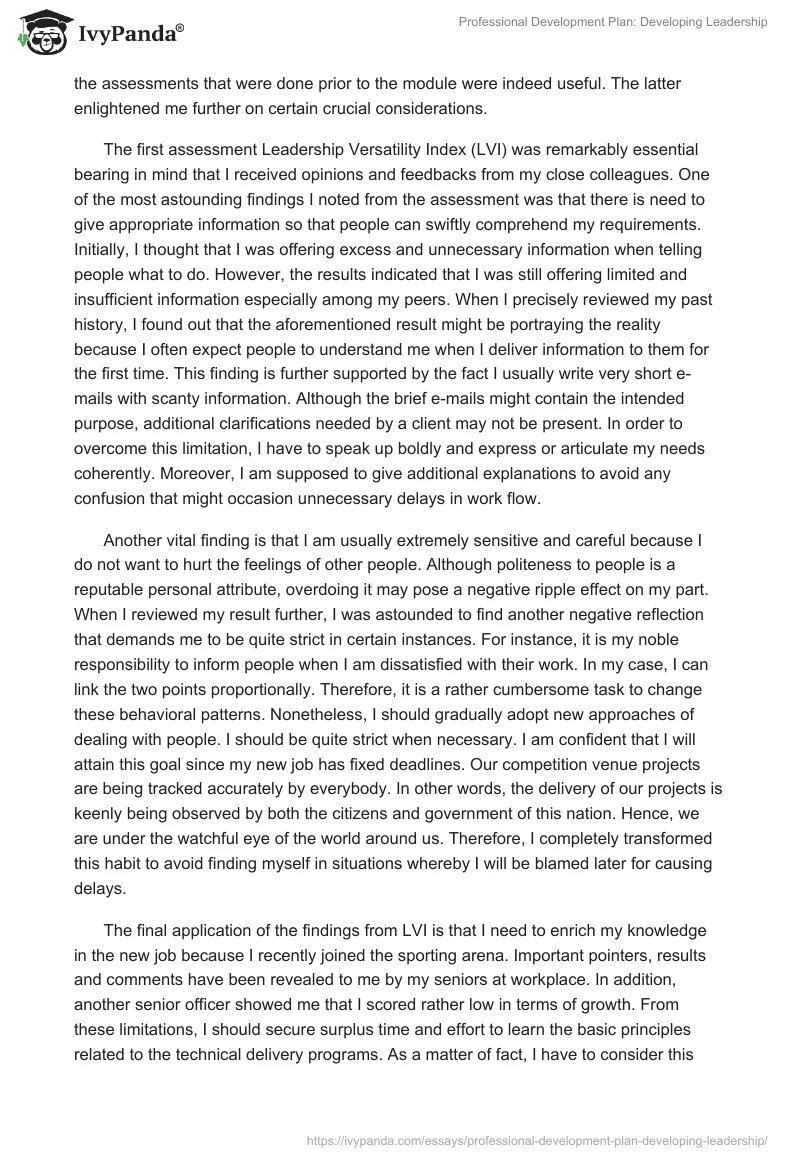 IvyPanda®

Professional Development Plan: Developing Leadership

the assessments that were done prior to the module were indeed useful. The latter enlightened me further on certain crucial considerations.

The first assessment Leadership Versatility Index (LVI) was remarkably essential bearing in mind that I received opinions and feedbacks from my close colleagues. One of the most astounding findings I noted from the assessment was that there is need to give appropriate information so that people can swiftly comprehend my requirements. Initially, I thought that I was offering excess and unnecessary information when telling people what to do. However, the results indicated that I was still offering limited and insufficient information especially among my peers. When I precisely reviewed my past history, I found out that the aforementioned result might be portraying the reality because I often expect people to understand me when I deliver information to them for the first time. This finding is further supported by the fact I usually write very short e-mails with scanty information. Although the brief e-mails might contain the intended purpose, additional clarifications needed by a client may not be present. In order to overcome this limitation, I have to speak up boldly and express or articulate my needs coherently. Moreover, I am supposed to give additional explanations to avoid any confusion that might occasion unnecessary delays in work flow.

Another vital finding is that I am usually extremely sensitive and careful because I do not want to hurt the feelings of other people. Although politeness to people is a reputable personal attribute, overdoing it may pose a negative ripple effect on my part. When I reviewed my result further, I was astounded to find another negative reflection that demands me to be quite strict in certain instances. For instance, it is my noble responsibility to inform people when I am dissatisfied with their work. In my case, I can link the two points proportionally. Therefore, it is a rather cumbersome task to change these behavioral patterns. Nonetheless, I should gradually adopt new approaches of dealing with people. I should be quite strict when necessary. I am confident that I will attain this goal since my new job has fixed deadlines. Our competition venue projects are being tracked accurately by everybody. In other words, the delivery of our projects is keenly being observed by both the citizens and government of this nation. Hence, we are under the watchful eye of the world around us. Therefore, I completely transformed this habit to avoid finding myself in situations whereby I will be blamed later for causing delays.

The final application of the findings from LVI is that I need to enrich my knowledge in the new job because I recently joined the sporting arena. Important pointers, results and comments have been revealed to me by my seniors at workplace. In addition, another senior officer showed me that I scored rather low in terms of growth. From these limitations, I should secure surplus time and effort to learn the basic principles related to the technical delivery programs. As a matter of fact, I have to consider this

https://ivypanda.com/essays/professional-development-plan-developing-leadership/